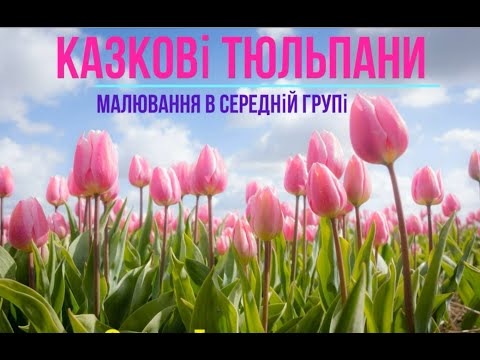 КАЗКОВІ ТЮЛЬПАНИ

МАЛЮВАННЯ В СЕРЕДНІЙ ГРУПІ